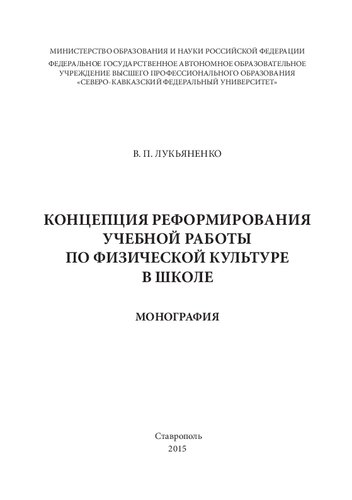 МИНИСТЕРСТВО ОБРАЗОВАНИЯ И НАУКИ РОССИЙСКОЙ ФЕДЕРАЦИИ

ФЕДЕРАЛЬНОЕ ГОСУДАРСТВЕННОЕ АВТОНОМНОЕ ОБРАЗОВАТЕЛЬНОЕ УЧРЕЖДЕНИЕ ВЫСШЕГО ПРОФЕССИОНАЛЬНОГО ОБРАЗОВАНИЯ «СЕВЕРО-КАВКАЗСКИЙ ФЕДЕРАЛЬНЫЙ УНИВЕРСИТЕТ»

В. П. ЛУКЬЯНЕНКО

КОНЦЕПЦИЯ РЕФОРМИРОВАНИЯ УЧЕБНОЙ РАБОТЫ ПО ФИЗИЧЕСКОЙ КУЛЬТУРЕ В ШКОЛЕ

МОНОГРАФИЯ

Ставрополь
2015